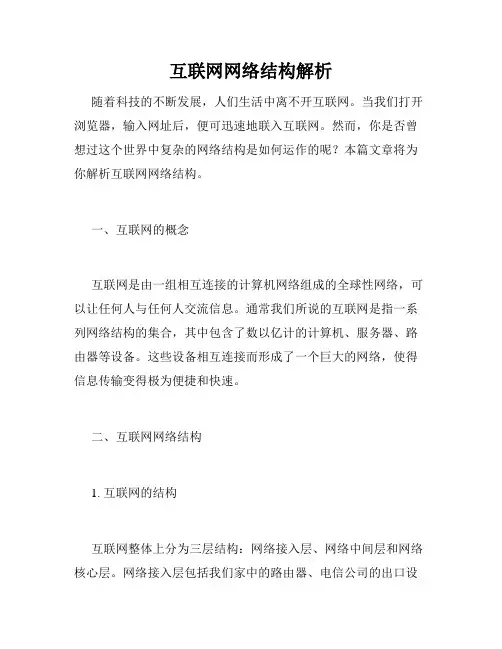 互联网网络结构解析

随着科技的不断发展，人们生活中离不开互联网。当我们打开浏览器，输入网址后，便可迅速地联入互联网。然而，你是否曾想过这个世界中复杂的网络结构是如何运作的呢？本篇文章将为你解析互联网网络结构。

一、互联网的概念

互联网是由一组相互连接的计算机网络组成的全球性网络，可以让任何人与任何人交流信息。通常我们所说的互联网是指一系列网络结构的集合，其中包含了数以亿计的计算机、服务器、路由器等设备。这些设备相互连接而形成了一个巨大的网络，使得信息传输变得极为便捷和快速。

二、互联网网络结构

1. 互联网的结构

互联网整体上分为三层结构：网络接入层、网络中间层和网络核心层。网络接入层包括我们家中的路由器、电信公司的出口设